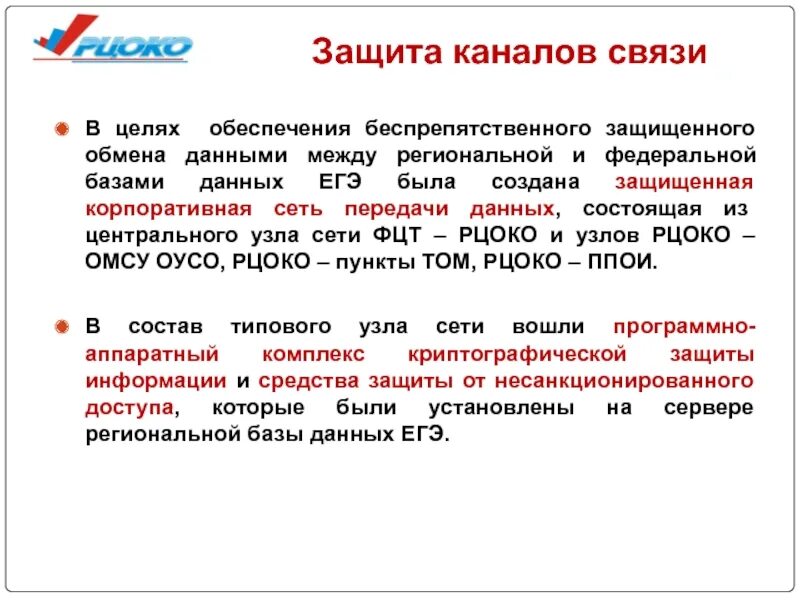 РЦОКО

Защита каналов связи

В целях обеспечения беспрепятственного защищенного обмена данными между региональной и федеральной базами данных ЕГЭ была создана защищенная корпоративная сеть передачи данных, состоящая из центрального узла сети ФЦТ – РЦОКО и узлов РЦОКО – ОМСУ ОУСО, РЦОКО – пункты ТОМ, РЦОКО – ППОИ.

В состав типового узла сети вошли программно-аппаратный комплекс криптографической защиты информации и средства защиты от несанкционированного доступа, которые были установлены на сервере региональной базы данных ЕГЭ.